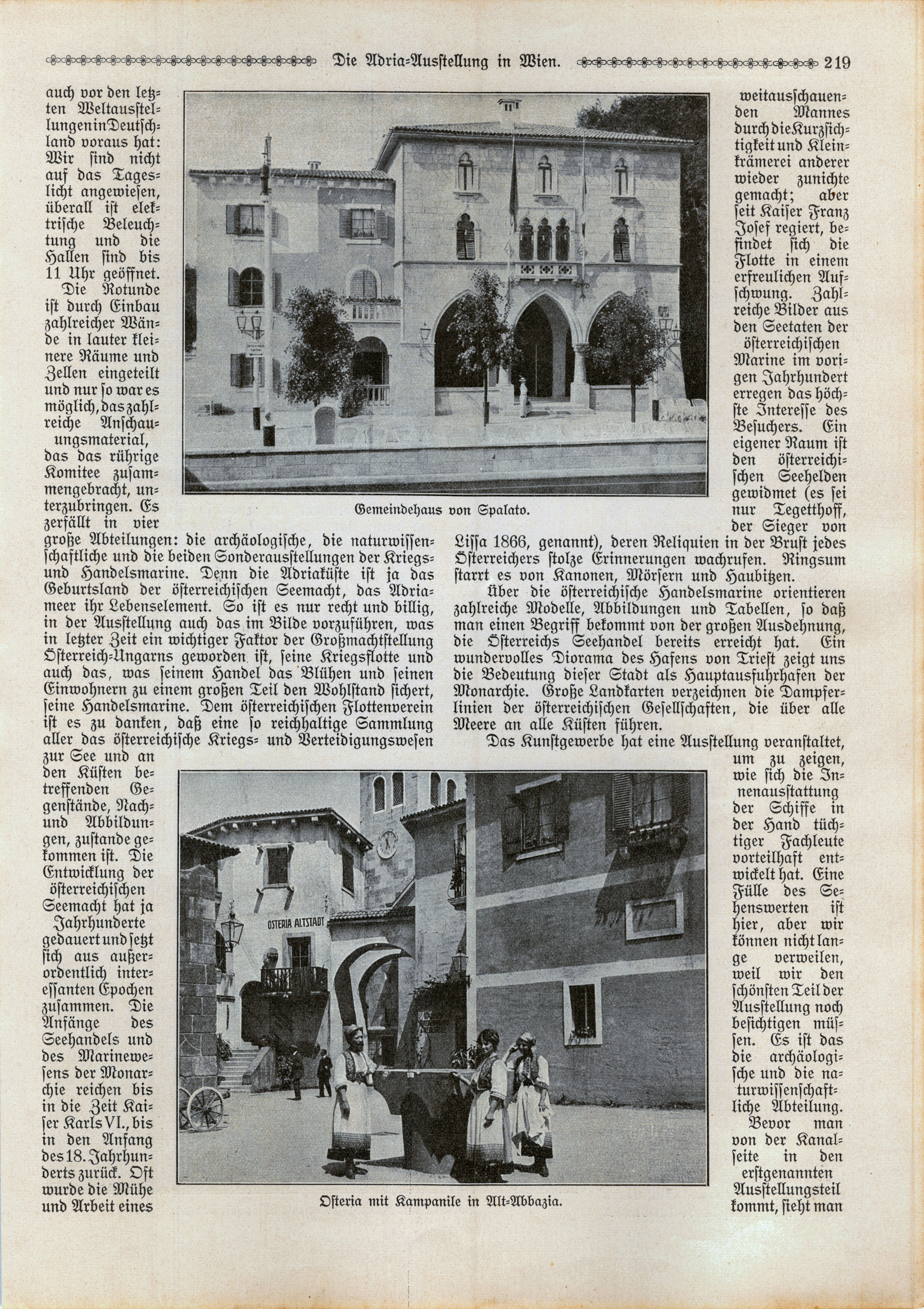 Die Adria-Ausstellung in Wien. 219

auch vor den letzten Weltausstellungen in Deutschland voraus hat: Wir sind nicht auf das Tageslicht angewiesen, überall ist elektrische Beleuchtung und die Hallen sind bis 11 Uhr geöffnet. Die Rotunde ist durch Einbau zahlreicher Wände in lauter kleinere Räume und Zellen eingeteilt und nur so war es möglich, das zahlreiche Anschauungsmaterial, das das rührige Komitee zusammengebracht, unterzubringen. Es zerfällt in vier große Abteilungen: die archäologische, die naturwissenschaftliche und die beiden Sonderausstellungen der Kriegs- und Handelsmarine. Denn die Adriaküste ist ja das Geburtsland der österreichischen Seemacht, das Adriameer ihr Lebenselement. So ist es nur recht und billig, in der Ausstellung auch das im Bilde vorzuführen, was in letzter Zeit ein wichtiger Faktor der Großmachtstellung Österreich-Ungarns geworden ist, seine Kriegsflotte und auch das, was seinem Handel das Blühen und seinen Einwohnern zu einem großen Teil den Wohlstand sichert, seine Handelsmarine. Dem österreichischen Flottenverein ist es zu danken, daß eine so reichhaltige Sammlung aller das österreichische Kriegs- und Verteidigungswesen zur See und an den Küsten betreffenden Gegenstände, Nach- und Abbildungen, zustande gekommen ist. Die Entwicklung der österreichischen Seemacht hat ja Jahrhunderte gedauert und setzt sich aus außerordentlich interessanten Epochen zusammen. Die Anfänge des Seehandels und des Marinewesens der Monarchie reichen bis in die Zeit Kaiser Karls VI., bis in den Anfang des 18. Jahrhunderts zurück. Oft wurde die Mühe und Arbeit eines

Gemeindehaus von Spalato.

weitausschauenden Mannes durch die Kurzsichtigkeit und Kleinkrämerei anderer wieder zunichte gemacht; aber seit Kaiser Franz Josef regiert, befindet sich die Flotte in einem erfreulichen Aufschwung. Zahlreiche Bilder aus den Seetaten der österreichischen Marine im vorigen Jahrhundert erregen das höchste Interesse des Besuchers. Ein eigener Raum ist den österreichischen Seehelden gewidmet (es sei nur Tegetthoff, der Sieger von Lissa 1866, genannt), deren Reliquien in der Brust jedes Österreichers stolze Erinnerungen wachrufen. Ringsum starrt es von Kanonen, Mörsern und Haubitzen.

Über die österreichische Handelsmarine orientieren zahlreiche Modelle, Abbildungen und Tabellen, so daß man einen Begriff bekommt von der großen Ausdehnung, die Österreichs Seehandel bereits erreicht hat. Ein wundervolles Diorama des Hafens von Triest zeigt uns die Bedeutung dieser Stadt als Hauptausfuhrhafen der Monarchie. Große Landkarten verzeichnen die Dampferlinien der österreichischen Gesellschaften, die über alle Meere an alle Küsten führen.

Das Kunstgewerbe hat eine Ausstellung veranstaltet, um zu zeigen, wie sich die Innenausstattung der Schiffe in der Hand tüchtiger Fachleute vorteilhaft entwickelt hat. Eine Fülle des Sehenswerten ist hier, aber wir können nicht lange verweilen, weil wir den schönsten Teil der Ausstellung noch besichtigen müssen. Es ist das die archäologische und die naturwissenschaftliche Abteilung.

Bevor man von der Kanalseite in den erstgenannten Ausstellungsteil kommt, steht man

OSTERIA ALTSTADT

Osteria mit Kampanile in Alt-Abbazia.